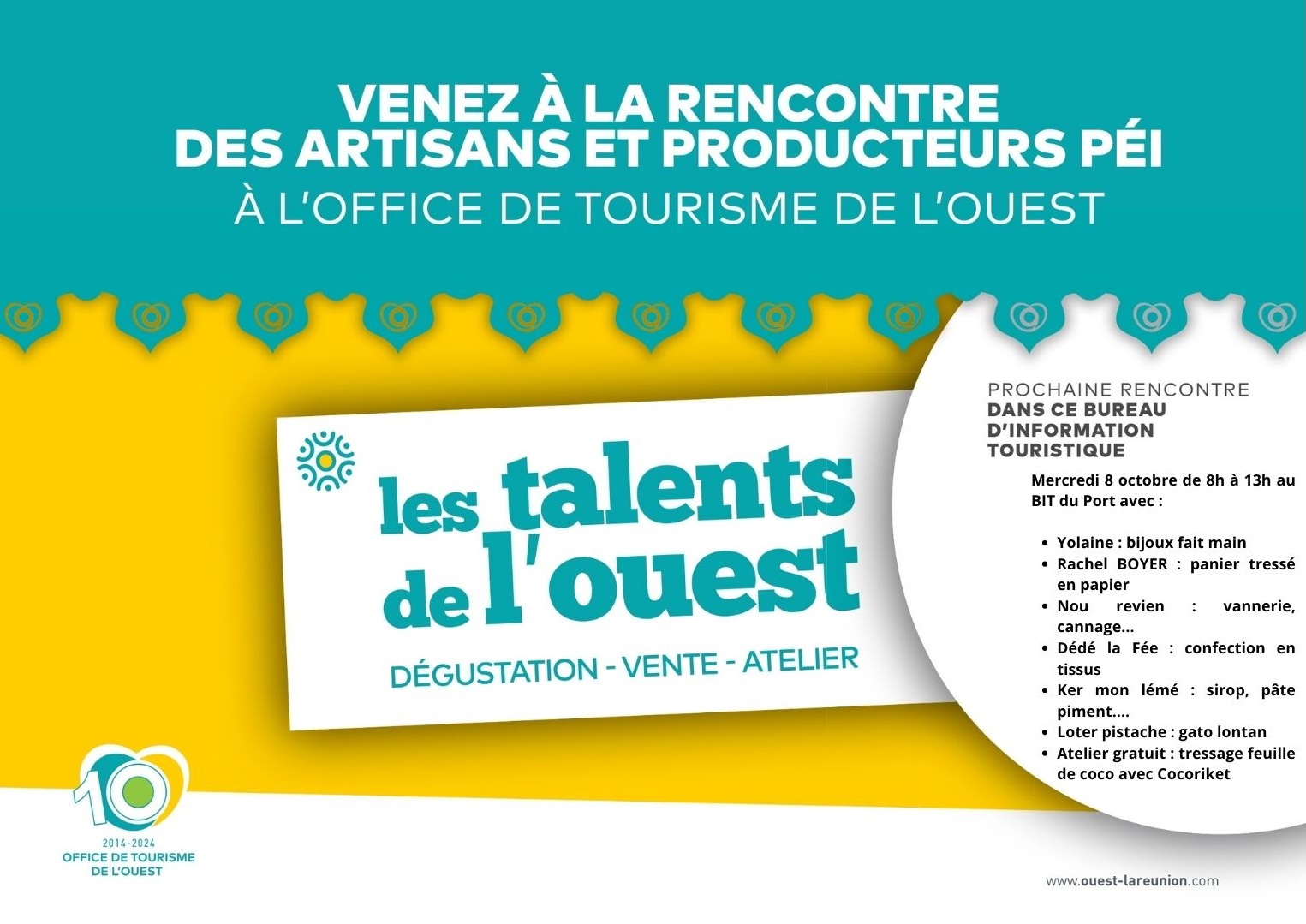 VENEZ À LA RENCONTRE DES ARTISANS ET PRODUCTEURS PÉI
À L'OFFICE DE TOURISME DE L'OUEST

les talents de l'ouest

DÉGUSTATION - VENTE - ATELIER

PROCHAINE RENCONTRE
DANS CE BUREAU D'INFORMATION TOURISTIQUE

Mercredi 8 octobre de 8h à 13h au BIT du Port avec :

• Yolaine : bijoux fait main
• Rachel BOYER : panier tressé en papier
• Nou revien : vannerie, cannage...
• Dédé la Fée : confection en tissus
• Ker mon lémé : sirop, pâte piment....
• Loter pistache : gato lontan
• Atelier gratuit : tressage feuille de coco avec Cocoriket

10
2014-2024
OFFICE DE TOURISME DE L'OUEST

www.ouest-lareunion.com